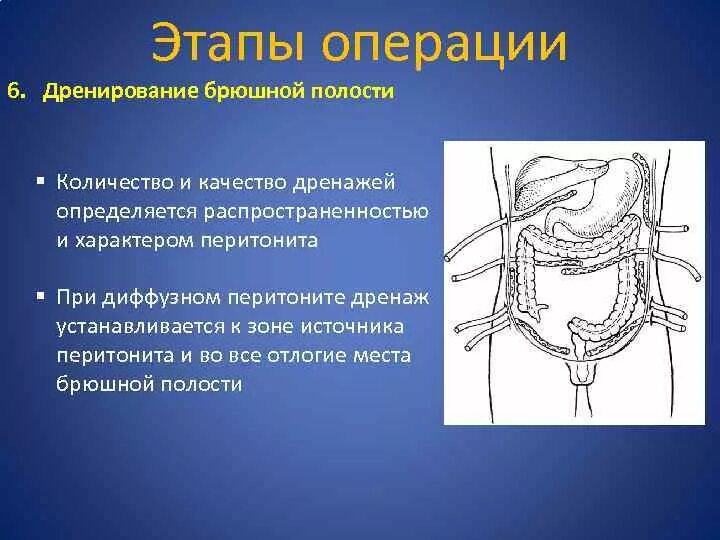 Этапы операции

6. Дренирование брюшной полости

▪ Количество и качество дренажей определяется распространенностью и характером перитонита

▪ При диффузном перитоните дренаж устанавливается к зоне источника перитонита и во все отлогие места брюшной полости